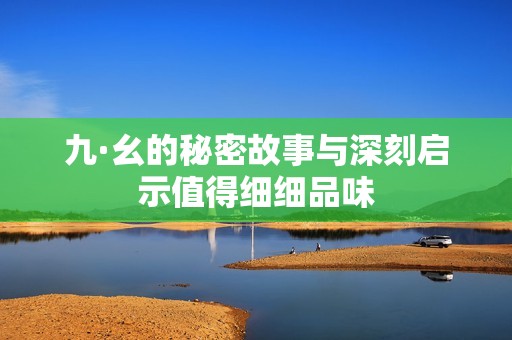 九·幺的秘密故事与深刻启示值得细细品味